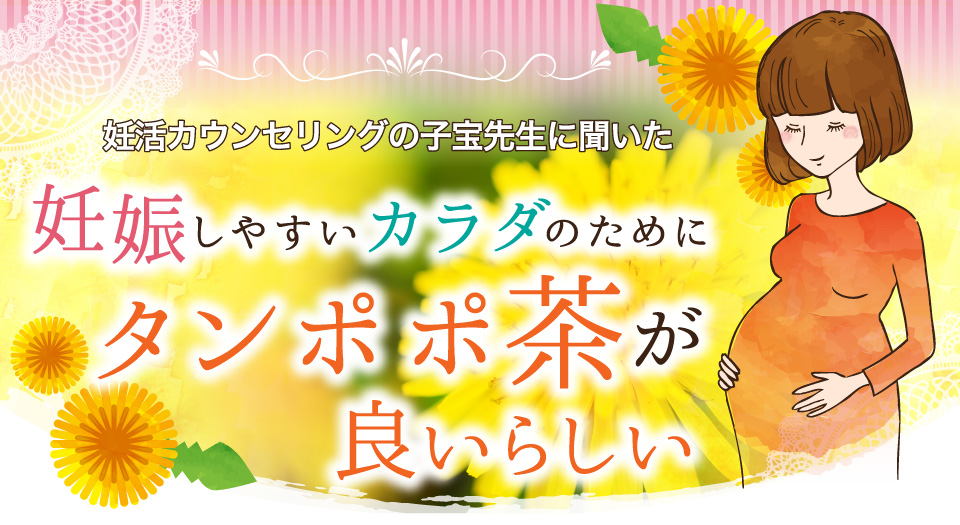 妊活カウンセリングの子宝先生に聞いた

妊娠しやすいカラダのために

タンポポ茶が

良いらしい